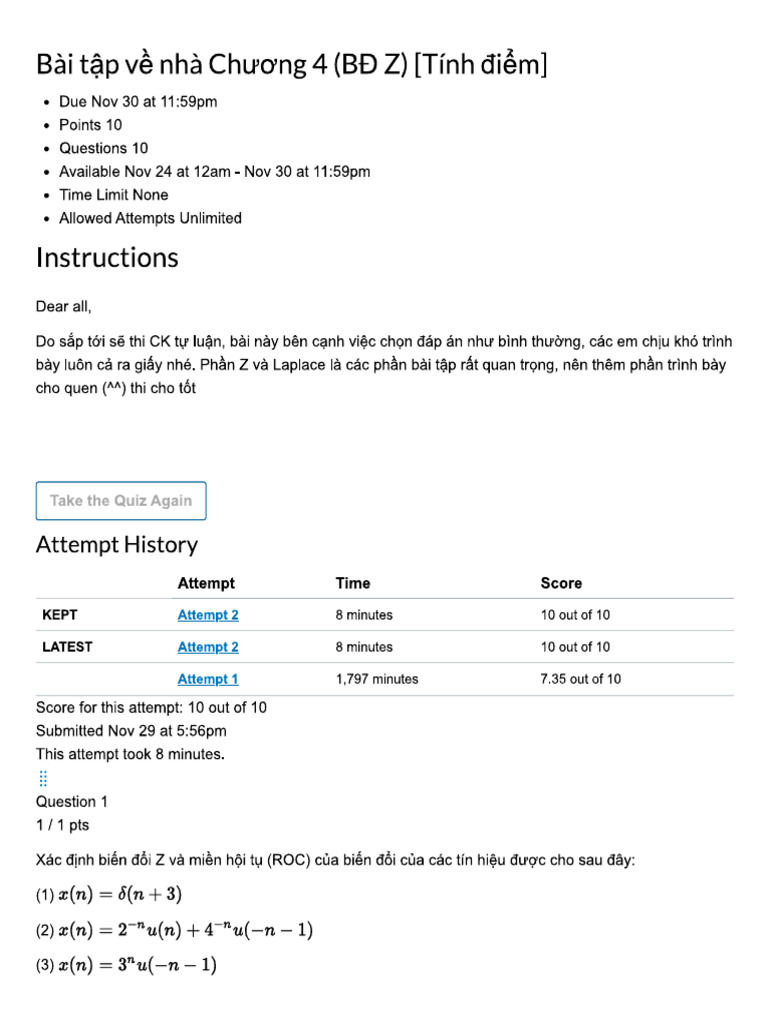 Bài tập về nhà Chương 4 (BĐ Z) [Tính điểm]

- Due Nov 30 at 11:59pm
- Points 10
- Questions 10
- Available Nov 24 at 12am - Nov 30 at 11:59pm
- Time Limit None
- Allowed Attempts Unlimited

Instructions

Dear all,

Do sắp tới sẽ thi CK tự luận, bài này bên cạnh việc chọn đáp án như bình thường, các em chịu khó trình bày luôn cả ra giấy nhé. Phần Z và Laplace là các phần bài tập rất quan trọng, nên thêm phần trình bày cho quen (^^) thi cho tốt

Take the Quiz Again

Attempt History

| | Attempt | Time | Score |
|---|---|---|---|
| KEPT | Attempt 2 | 8 minutes | 10 out of 10 |
| LATEST | Attempt 2 | 8 minutes | 10 out of 10 |
| | Attempt 1 | 1,797 minutes | 7.35 out of 10 |

Score for this attempt: 10 out of 10
Submitted Nov 29 at 5:56pm
This attempt took 8 minutes.

Question 1
1 / 1 pts

Xác định biến đổi Z và miền hội tụ (ROC) của biến đổi của các tín hiệu được cho sau đây:

(1) $x(n) = \delta(n+3)$

(2) $x(n) = 2^{-n}u(n) + 4^{-n}u(-n-1)$

(3) $x(n) = 3^{n}u(-n-1)$